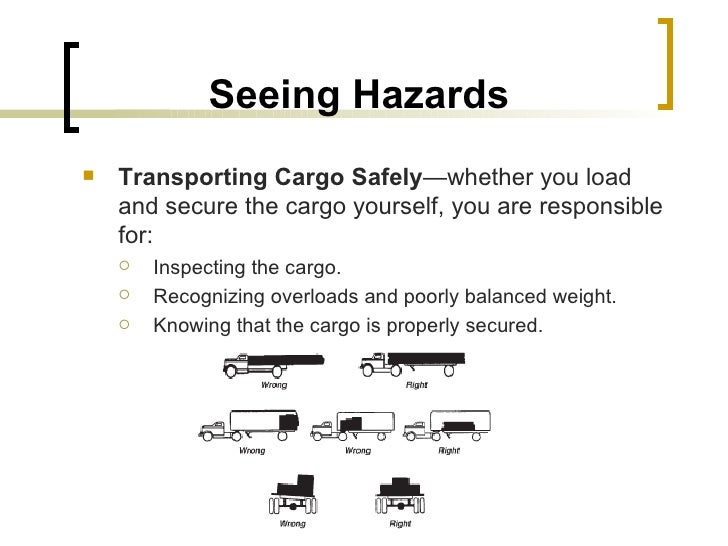 Seeing Hazards

Transporting Cargo Safely—whether you load and secure the cargo yourself, you are responsible for:

Inspecting the cargo.

Recognizing overloads and poorly balanced weight.

Knowing that the cargo is properly secured.

Wrong

Right

Wrong

Wrong

Right

Wrong

Right